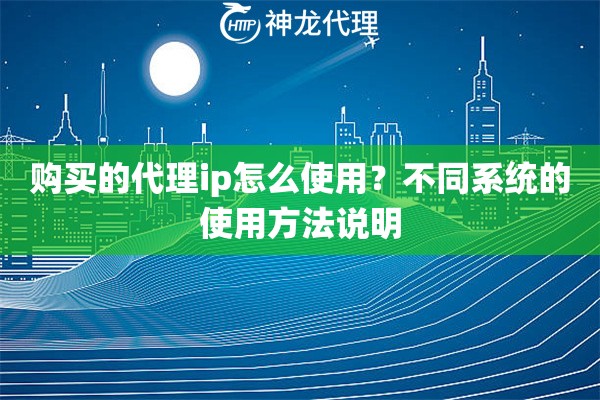 HTTP 神龙代理

购买的代理ip怎么使用？不同系统的使用方法说明